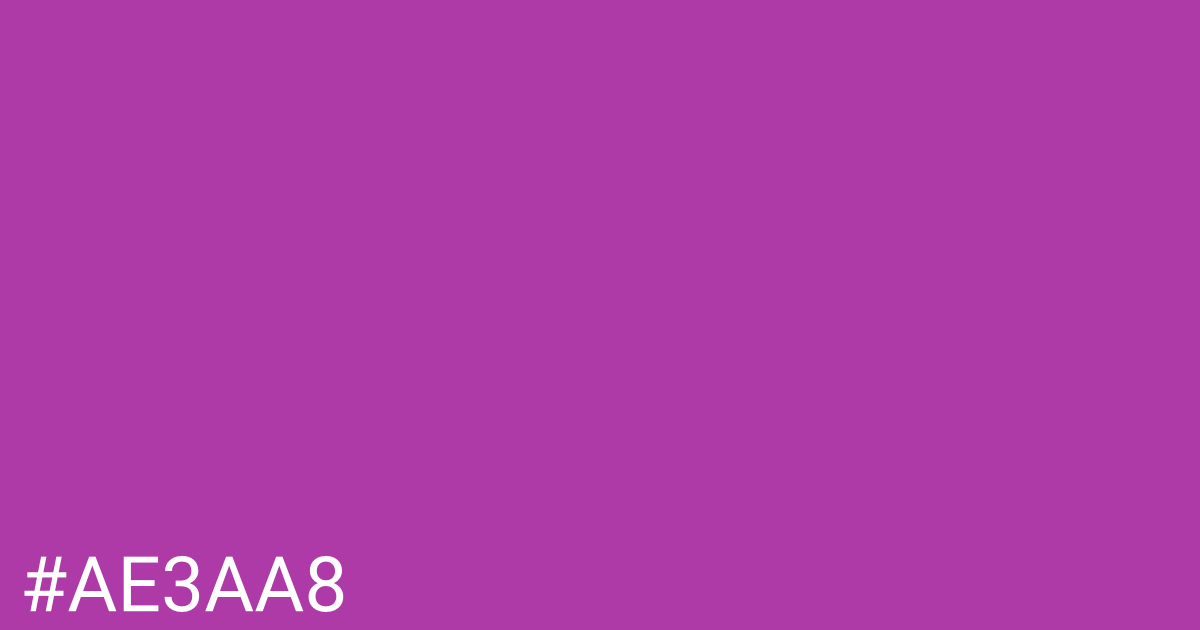 #AE3AA8